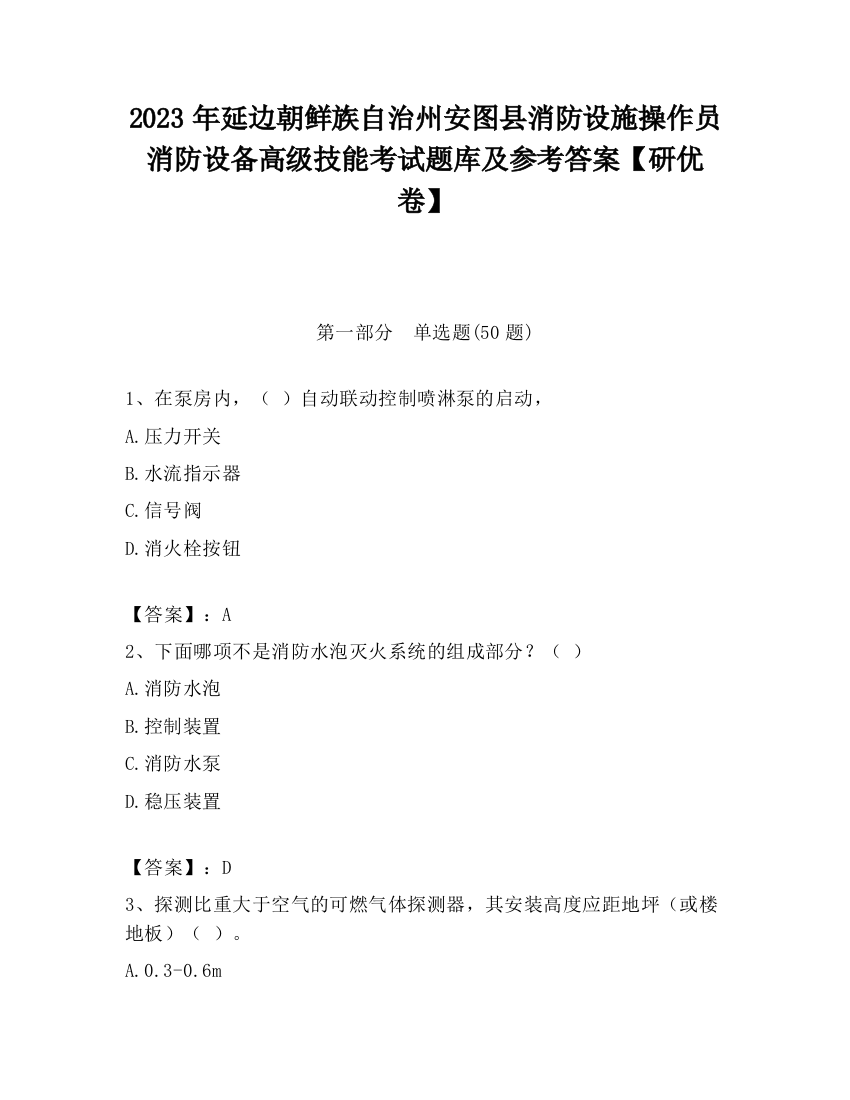 2023 年延边朝鲜族自治州安图县消防设施操作员消防设备高级技能考试题库及参考答案【研优卷】

第一部分　单选题(50 题)

1、在泵房内，（ ）自动联动控制喷淋泵的启动，

A.压力开关

B.水流指示器

C.信号阀

D.消火栓按钮

【答案】：A

2、下面哪项不是消防水泡灭火系统的组成部分？（ ）

A.消防水泡

B.控制装置

C.消防水泵

D.稳压装置

【答案】：D

3、探测比重大于空气的可燃气体探测器，其安装高度应距地坪（或楼地板）（ ）。

A.0.3-0.6m